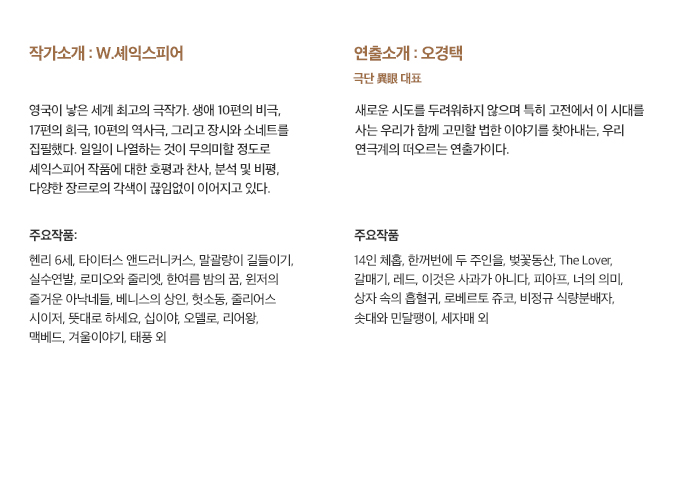 작가소개 : W.셰익스피어

영국이 낳은 세계 최고의 극작가. 생애 10편의 비극, 17편의 희극, 10편의 역사극, 그리고 장시와 소네트를 집필했다. 일일이 나열하는 것이 무의미할 정도로 셰익스피어 작품에 대한 호평과 찬사, 분석 및 비평, 다양한 장르로의 각색이 끊임없이 이어지고 있다.

주요작품:

헨리 6세, 타이터스 앤드러니커스, 말괄량이 길들이기, 실수연발, 로미오와 줄리엣, 한여름 밤의 꿈, 윈저의 즐거운 아낙네들, 베니스의 상인, 헛소동, 줄리어스 시이저, 뜻대로 하세요, 십이야, 오델로, 리어왕, 맥베드, 겨울이야기, 태풍 외

연출소개 : 오경택

극단 異眼 대표

새로운 시도를 두려워하지 않으며 특히 고전에서 이 시대를 사는 우리가 함께 고민할 법한 이야기를 찾아내는, 우리 연극계의 떠오르는 연출가이다.

주요작품

14인 체홉, 한꺼번에 두 주인을, 벚꽃동산, The Lover, 갈매기, 레드, 이것은 사과가 아니다, 피아프, 너의 의미, 상자 속의 흡혈귀, 로베르토 쥬코, 비정규 식량분배자, 솟대와 민달팽이, 세자매 외